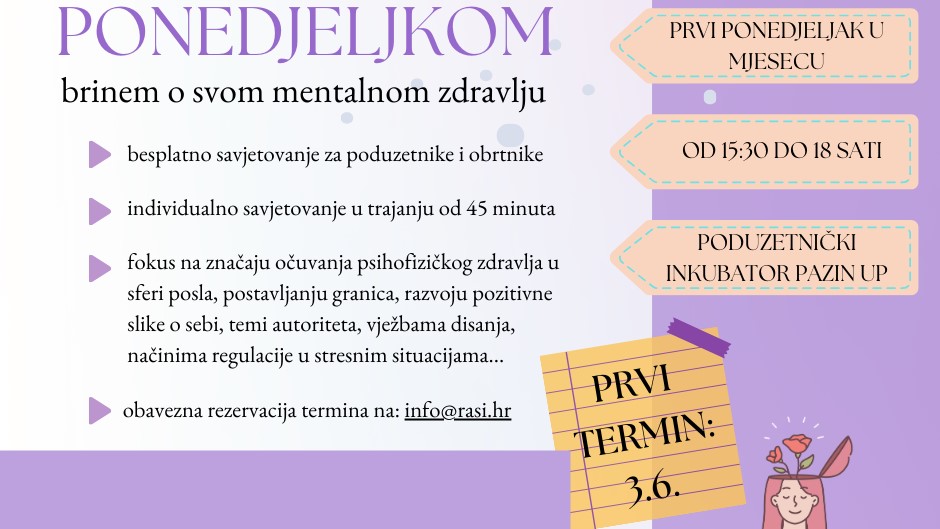 PONEDJELJKOM

brinem o svom mentalnom zdravlju

besplatno savjetovanje za poduzetnike i obrtnike

individualno savjetovanje u trajanju od 45 minuta

fokus na značaju očuvanja psihofizičkog zdravlja u sferi posla, postavljanju granica, razvoju pozitivne slike o sebi, temi autoriteta, vježbama disanja, načinima regulacije u stresnim situacijama...

obavezna rezervacija termina na: info@rasi.hr

PRVI PONEDJELJAK U MJESECU

OD 15:30 DO 18 SATI

PODUZETNIČKI INKUBATOR PAZIN UP

PRVI TERMIN: 3.6.